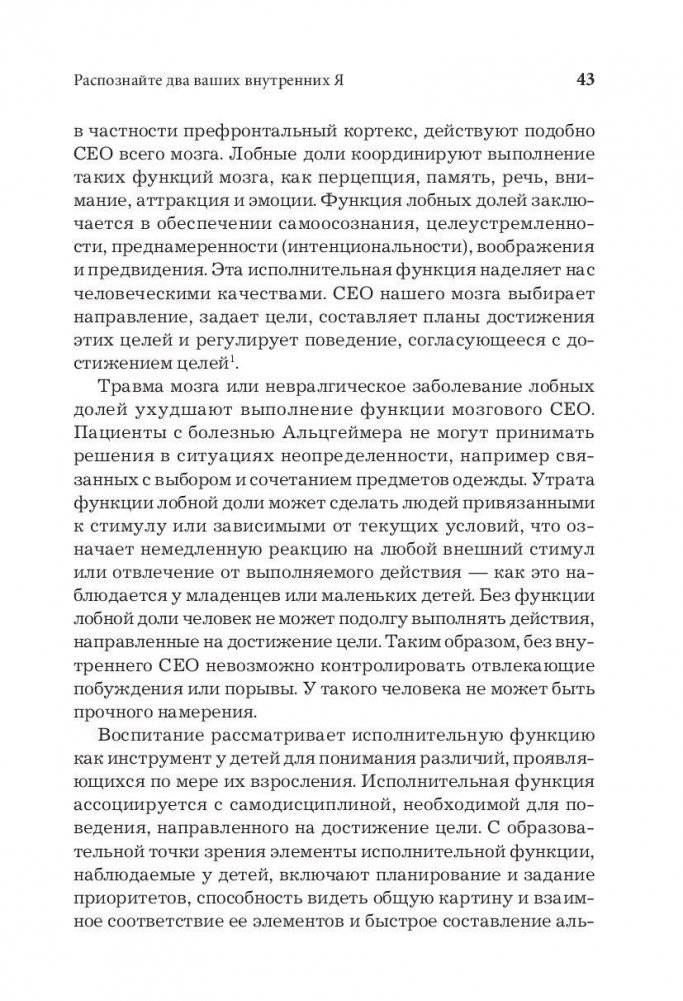 Распознайте два ваших внутренних Я

43

в частности префронтальный кортекс, действуют подобно CEO всего мозга. Лобные доли координируют выполнение таких функций мозга, как перцепция, память, речь, внимание, аттракция и эмоции. Функция лобных долей заключается в обеспечении самоосознания, целеустремленности, преднамеренности (интенциональности), воображения и предвидения. Эта исполнительная функция наделяет нас человеческими качествами. CEO нашего мозга выбирает направление, задает цели, составляет планы достижения этих целей и регулирует поведение, согласующееся с достижением целей$^1$.

Травма мозга или невралгическое заболевание лобных долей ухудшают выполнение функции мозгового CEO. Пациенты с болезнью Альцгеймера не могут принимать решения в ситуациях неопределенности, например связанных с выбором и сочетанием предметов одежды. Утрата функции лобной доли может сделать людей привязанными к стимулу или зависимыми от текущих условий, что означает немедленную реакцию на любой внешний стимул или отвлечение от выполняемого действия — как это наблюдается у младенцев или маленьких детей. Без функции лобной доли человек не может подолгу выполнять действия, направленные на достижение цели. Таким образом, без внутреннего CEO невозможно контролировать отвлекающие побуждения или порывы. У такого человека не может быть прочного намерения.

Воспитание рассматривает исполнительную функцию как инструмент у детей для понимания различий, проявляющихся по мере их взросления. Исполнительная функция ассоциируется с самодисциплиной, необходимой для поведения, направленного на достижение цели. С образовательной точки зрения элементы исполнительной функции, наблюдаемые у детей, включают планирование и задание приоритетов, способность видеть общую картину и взаимное соответствие ее элементов и быстрое составление аль-